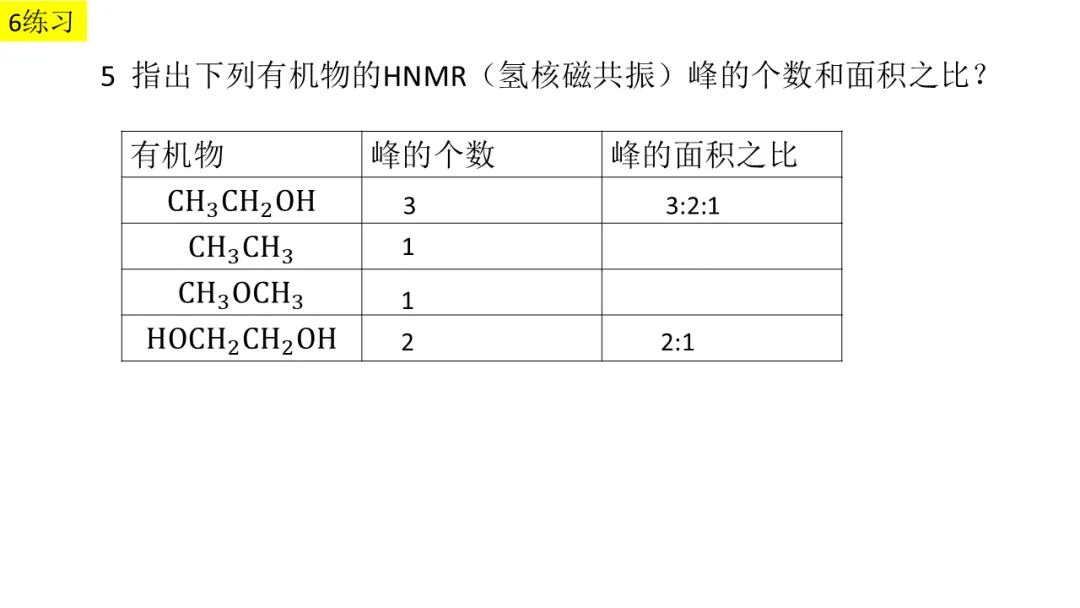 6练习

5 指出下列有机物的HNMR（氢核磁共振）峰的个数和面积之比？

| 有机物 | 峰的个数 | 峰的面积之比 |
|---|---|---|
| $CH_3CH_2OH$ | 3 | 3:2:1 |
| $CH_3CH_3$ | 1 | |
| $CH_3OCH_3$ | 1 | |
| $HOCH_2CH_2OH$ | 2 | 2:1 |